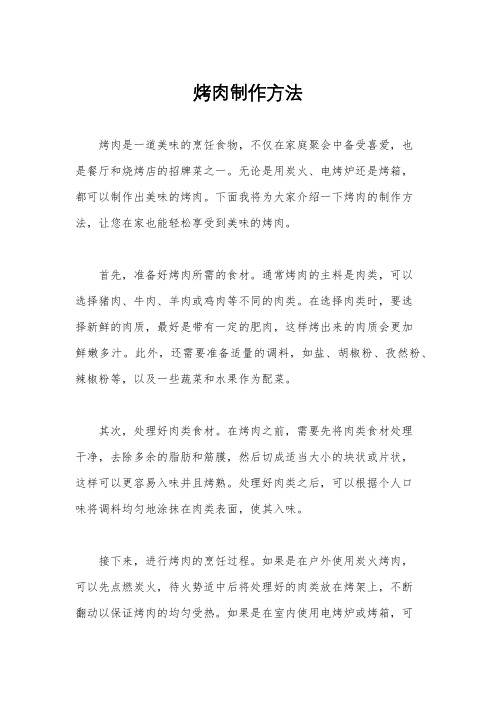 烤肉制作方法

烤肉是一道美味的烹饪食物，不仅在家庭聚会中备受喜爱，也是餐厅和烧烤店的招牌菜之一。无论是用炭火、电烤炉还是烤箱，都可以制作出美味的烤肉。下面我将为大家介绍一下烤肉的制作方法，让您在家也能轻松享受到美味的烤肉。

首先，准备好烤肉所需的食材。通常烤肉的主料是肉类，可以选择猪肉、牛肉、羊肉或鸡肉等不同的肉类。在选择肉类时，要选择新鲜的肉质，最好是带有一定的肥肉，这样烤出来的肉质会更加鲜嫩多汁。此外，还需要准备适量的调料，如盐、胡椒粉、孜然粉、辣椒粉等，以及一些蔬菜和水果作为配菜。

其次，处理好肉类食材。在烤肉之前，需要先将肉类食材处理干净，去除多余的脂肪和筋膜，然后切成适当大小的块状或片状，这样可以更容易入味并且烤熟。处理好肉类之后，可以根据个人口味将调料均匀地涂抹在肉类表面，使其入味。

接下来，进行烤肉的烹饪过程。如果是在户外使用炭火烤肉，可以先点燃炭火，待火势适中后将处理好的肉类放在烤架上，不断翻动以保证烤肉的均匀受热。如果是在室内使用电烤炉或烤箱，可